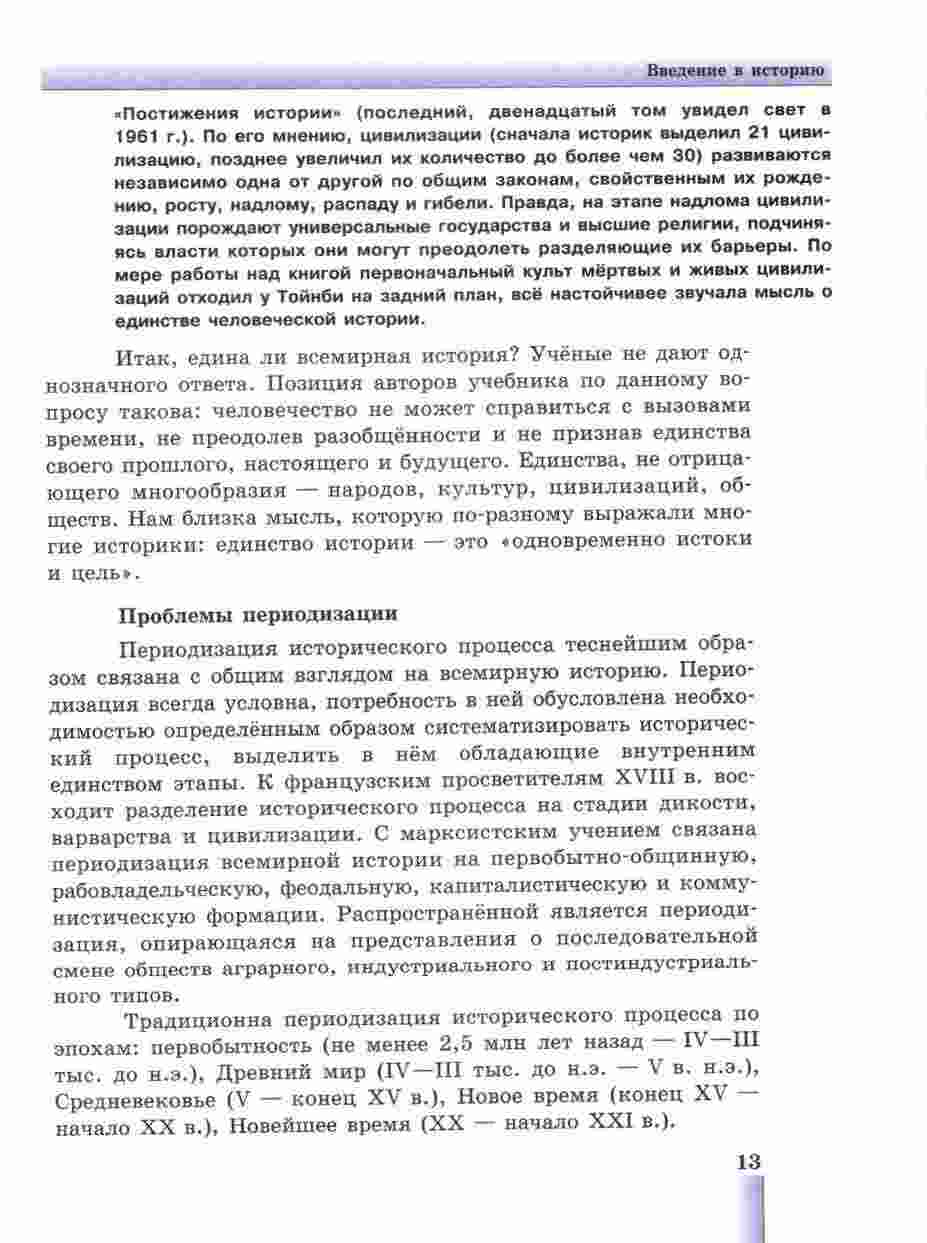 Введение в историю

«Постижения истории» (последний, двенадцатый том увидел свет в 1961 г.). По его мнению, цивилизации (сначала историк выделил 21 цивилизацию, позднее увеличил их количество до более чем 30) развиваются независимо одна от другой по общим законам, свойственным их рождению, росту, надлому, распаду и гибели. Правда, на этапе надлома цивилизации порождают универсальные государства и высшие религии, подчиняясь власти которых они могут преодолеть разделяющие их барьеры. По мере работы над книгой первоначальный культ мёртвых и живых цивилизаций отходил у Тойнби на задний план, всё настойчивее звучала мысль о единстве человеческой истории.

Итак, едина ли всемирная история? Учёные не дают однозначного ответа. Позиция авторов учебника по данному вопросу такова: человечество не может справиться с вызовами времени, не преодолев разобщённости и не признав единства своего прошлого, настоящего и будущего. Единства, не отрицающего многообразия — народов, культур, цивилизаций, обществ. Нам близка мысль, которую по-разному выражали многие историки: единство истории — это «одновременно истоки и цель».

Проблемы периодизации

Периодизация исторического процесса теснейшим образом связана с общим взглядом на всемирную историю. Периодизация всегда условна, потребность в ней обусловлена необходимостью определённым образом систематизировать исторический процесс, выделить в нём обладающие внутренним единством этапы. К французским просветителям XVIII в. восходит разделение исторического процесса на стадии дикости, варварства и цивилизации. С марксистским учением связана периодизация всемирной истории на первобытно-общинную, рабовладельческую, феодальную, капиталистическую и коммунистическую формации. Распространённой является периодизация, опирающаяся на представления о последовательной смене обществ аграрного, индустриального и постиндустриального типов.

Традиционна периодизация исторического процесса по эпохам: первобытность (не менее 2,5 млн лет назад — IV—III тыс. до н.э.), Древний мир (IV—III тыс. до н.э. — V в. н.э.), Средневековье (V — конец XV в.), Новое время (конец XV — начало XX в.), Новейшее время (XX — начало XXI в.).

13